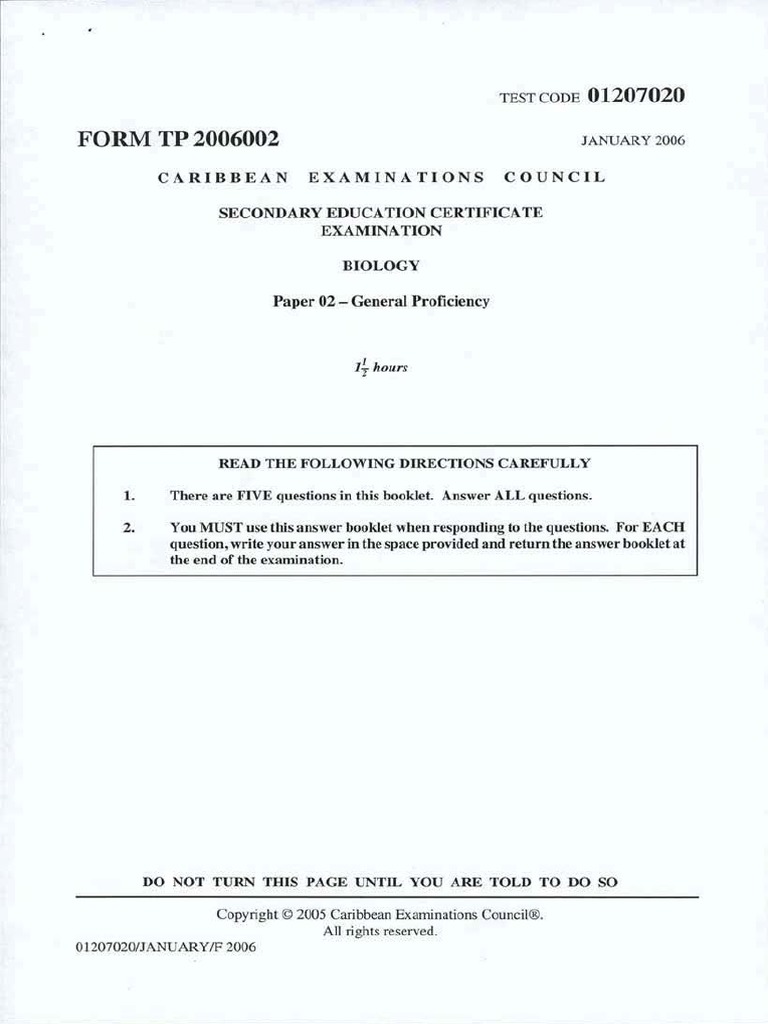 TEST CODE 01207020

FORM TP 2006002

JANUARY 2006

CARIBBEAN EXAMINATIONS COUNCIL

SECONDARY EDUCATION CERTIFICATE EXAMINATION

BIOLOGY

Paper 02 – General Proficiency

$1\frac{1}{2}$ hours

READ THE FOLLOWING DIRECTIONS CAREFULLY

1. There are FIVE questions in this booklet. Answer ALL questions.

2. You MUST use this answer booklet when responding to the questions. For EACH question, write your answer in the space provided and return the answer booklet at the end of the examination.

DO NOT TURN THIS PAGE UNTIL YOU ARE TOLD TO DO SO

Copyright © 2005 Caribbean Examinations Council®.
All rights reserved.

01207020/JANUARY/F 2006